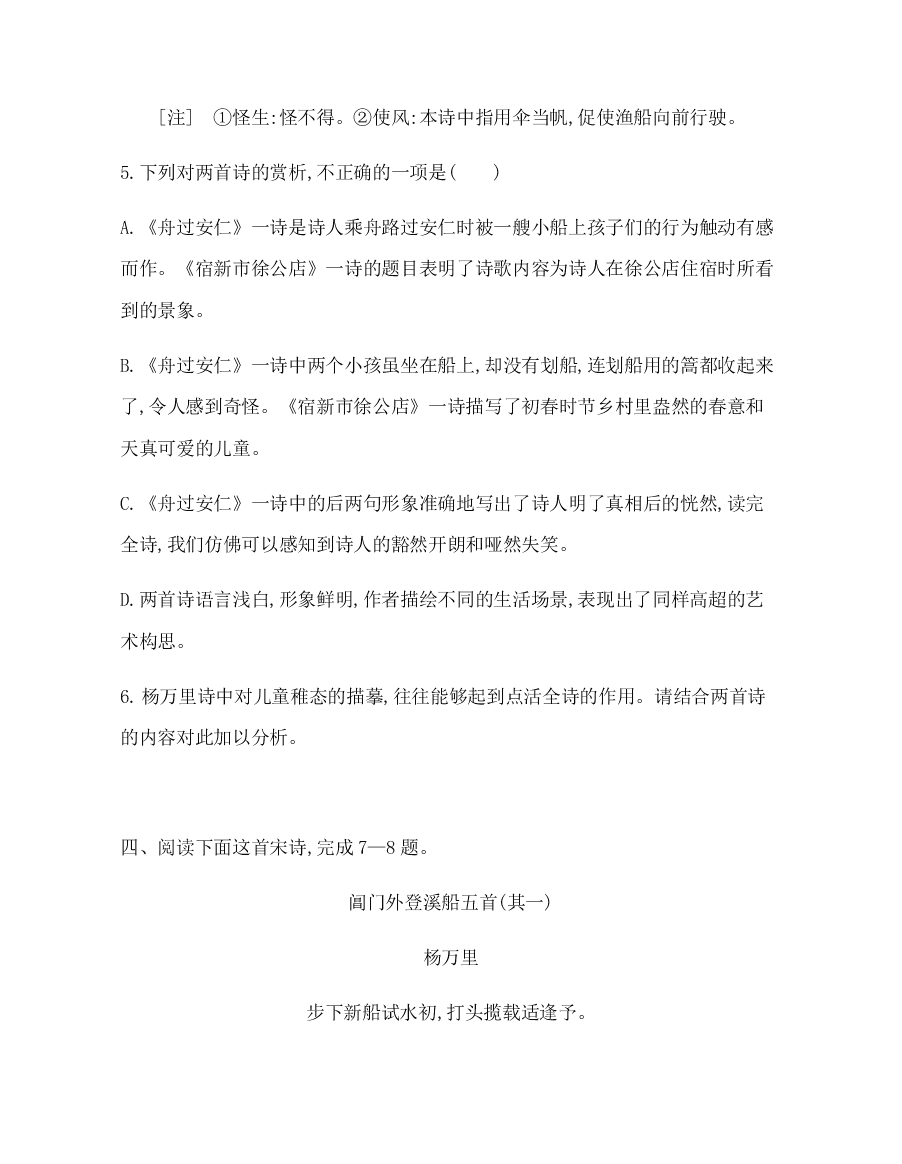 ［注］ ①怪生:怪不得。②使风:本诗中指用伞当帆,促使渔船向前行驶。

5.下列对两首诗的赏析,不正确的一项是( )

A.《舟过安仁》一诗是诗人乘舟路过安仁时被一艘小船上孩子们的行为触动有感而作。《宿新市徐公店》一诗的题目表明了诗歌内容为诗人在徐公店住宿时所看到的景象。

B.《舟过安仁》一诗中两个小孩虽坐在船上,却没有划船,连划船用的篙都收起来了,令人感到奇怪。《宿新市徐公店》一诗描写了初春时节乡村里盎然的春意和天真可爱的儿童。

C.《舟过安仁》一诗中的后两句形象准确地写出了诗人明了真相后的恍然,读完全诗,我们仿佛可以感知到诗人的豁然开朗和哑然失笑。

D.两首诗语言浅白,形象鲜明,作者描绘不同的生活场景,表现出了同样高超的艺术构思。

6.杨万里诗中对儿童稚态的描摹,往往能够起到点活全诗的作用。请结合两首诗的内容对此加以分析。

四、阅读下面这首宋诗,完成7—8题。

阊门外登溪船五首(其一)

杨万里

步下新船试水初,打头揽载适逢予。